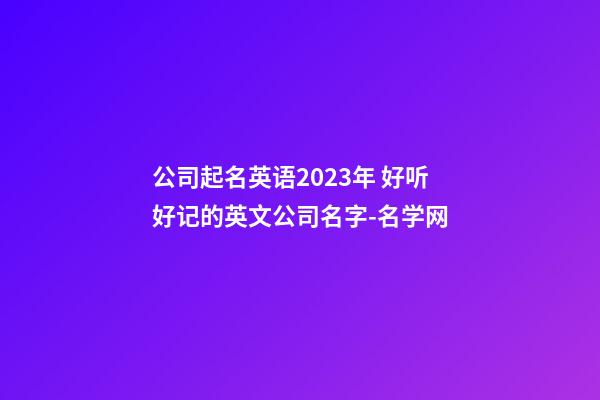 公司起名英语2023年 好听好记的英文公司名字-名学网